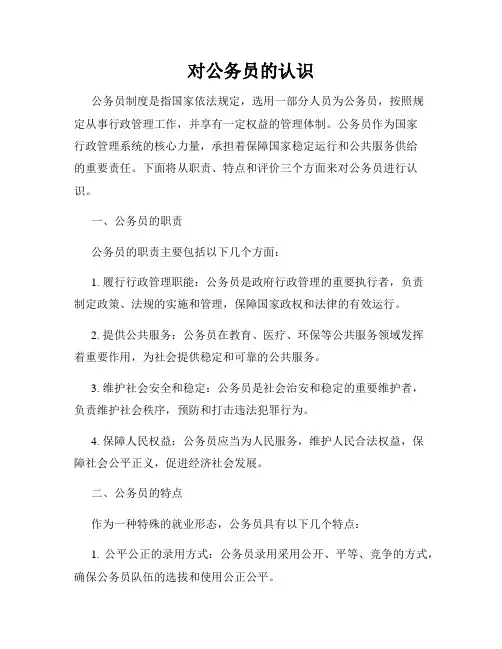 对公务员的认识

公务员制度是指国家依法规定，选用一部分人员为公务员，按照规定从事行政管理工作，并享有一定权益的管理体制。公务员作为国家行政管理系统的核心力量，承担着保障国家稳定运行和公共服务供给的重要责任。下面将从职责、特点和评价三个方面来对公务员进行认识。

一、公务员的职责

公务员的职责主要包括以下几个方面：

1. 履行行政管理职能：公务员是政府行政管理的重要执行者，负责制定政策、法规的实施和管理，保障国家政权和法律的有效运行。

2. 提供公共服务：公务员在教育、医疗、环保等公共服务领域发挥着重要作用，为社会提供稳定和可靠的公共服务。

3. 维护社会安全和稳定：公务员是社会治安和稳定的重要维护者，负责维护社会秩序，预防和打击违法犯罪行为。

4. 保障人民权益：公务员应当为人民服务，维护人民合法权益，保障社会公平正义，促进经济社会发展。

二、公务员的特点

作为一种特殊的就业形态，公务员具有以下几个特点：

1. 公平公正的录用方式：公务员录用采用公开、平等、竞争的方式，确保公务员队伍的选拔和使用公正公平。